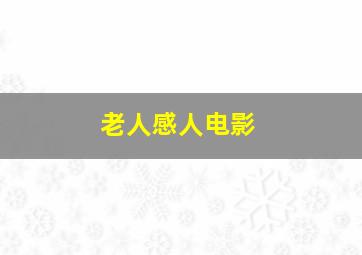 老人感人电影